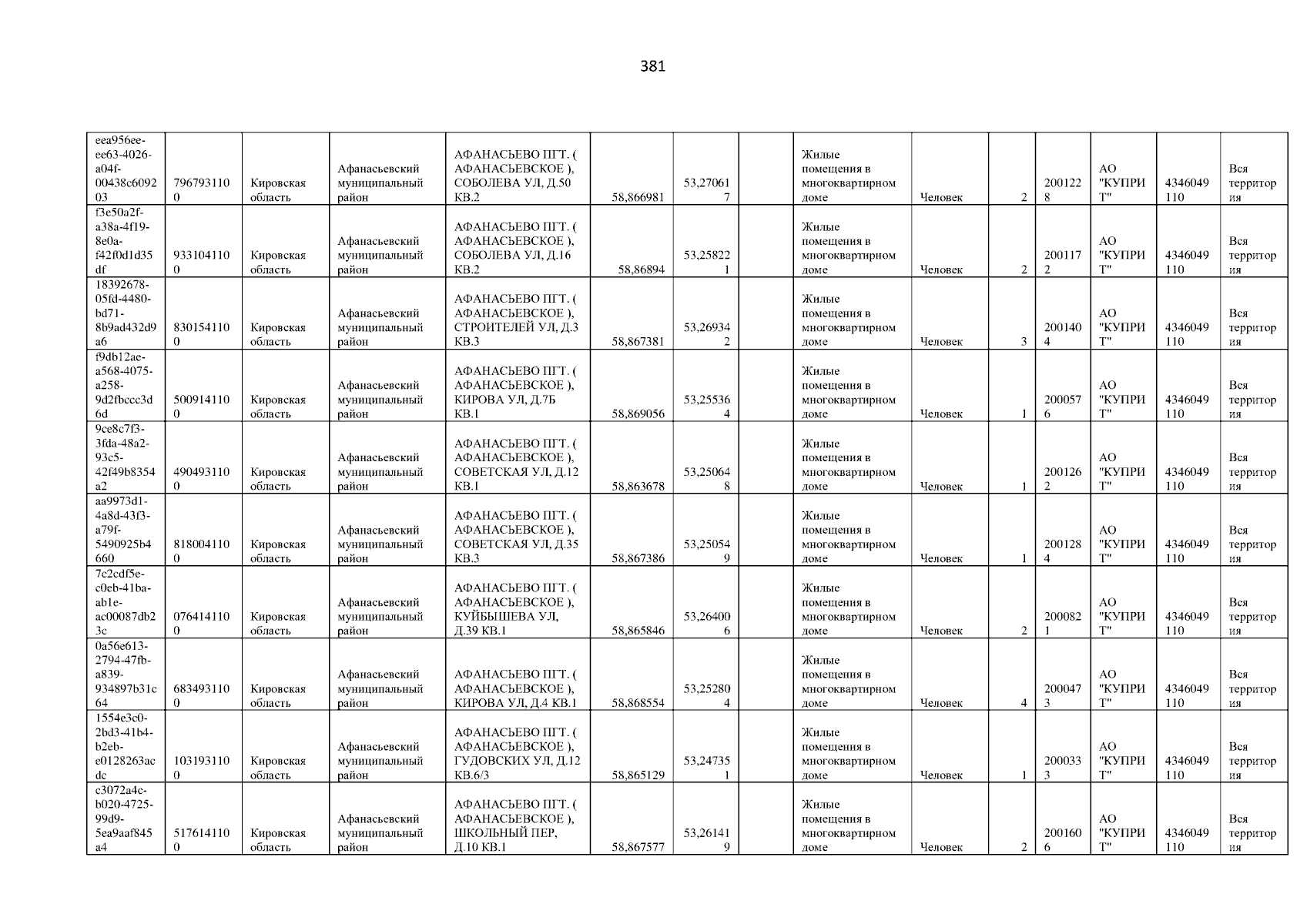 381

| eea956ee-ee63-4026-a04f-00438c609203 | 7967931100 | Кировская область | Афанасьевский муниципальный район | АФАНАСЬЕВО ПГТ. ( АФАНАСЬЕВСКОЕ ), СОБОЛЕВА УЛ, Д.50 КВ.2 | 58,866981 | 53,270617 | | Жилые помещения в многоквартирном доме | Человек | 2 | 2001228 | АО "КУПРИТ" | 4346049110 | Вся территория |
|---|---|---|---|---|---|---|---|---|---|---|---|---|---|---|
| f3e50a2f-a38a-4f19-8e0a-f42f0d1d35df | 9331041100 | Кировская область | Афанасьевский муниципальный район | АФАНАСЬЕВО ПГТ. ( АФАНАСЬЕВСКОЕ ), СОБОЛЕВА УЛ, Д.16 КВ.2 | 58,86894 | 53,258221 | | Жилые помещения в многоквартирном доме | Человек | 2 | 2001172 | АО "КУПРИТ" | 4346049110 | Вся территория |
| 18392678-05fd-4480-bd71-8b9ad432d9a6 | 8301541100 | Кировская область | Афанасьевский муниципальный район | АФАНАСЬЕВО ПГТ. ( АФАНАСЬЕВСКОЕ ), СТРОИТЕЛЕЙ УЛ, Д.3 КВ.3 | 58,867381 | 53,269342 | | Жилые помещения в многоквартирном доме | Человек | 3 | 2001404 | АО "КУПРИТ" | 4346049110 | Вся территория |
| f9db12ae-a568-4075-a258-9d2fbccc3d6d | 5009141100 | Кировская область | Афанасьевский муниципальный район | АФАНАСЬЕВО ПГТ. ( АФАНАСЬЕВСКОЕ ), КИРОВА УЛ, Д.7Б КВ.1 | 58,869056 | 53,255364 | | Жилые помещения в многоквартирном доме | Человек | 1 | 2000576 | АО "КУПРИТ" | 4346049110 | Вся территория |
| 9ce8c7f3-3fda-48a2-93c5-42f49b8354a2 | 4904931100 | Кировская область | Афанасьевский муниципальный район | АФАНАСЬЕВО ПГТ. ( АФАНАСЬЕВСКОЕ ), СОВЕТСКАЯ УЛ, Д.12 КВ.1 | 58,863678 | 53,250648 | | Жилые помещения в многоквартирном доме | Человек | 1 | 2001262 | АО "КУПРИТ" | 4346049110 | Вся территория |
| aa9973d1-4a8d-43f3-a79f-5490925b4660 | 8180041100 | Кировская область | Афанасьевский муниципальный район | АФАНАСЬЕВО ПГТ. ( АФАНАСЬЕВСКОЕ ), СОВЕТСКАЯ УЛ, Д.35 КВ.3 | 58,867386 | 53,250549 | | Жилые помещения в многоквартирном доме | Человек | 1 | 2001284 | АО "КУПРИТ" | 4346049110 | Вся территория |
| 7c2cdf5e-c0eb-41ba-ab1e-ac00087db23c | 0764141100 | Кировская область | Афанасьевский муниципальный район | АФАНАСЬЕВО ПГТ. ( АФАНАСЬЕВСКОЕ ), КУЙБЫШЕВА УЛ, Д.39 КВ.1 | 58,865846 | 53,264006 | | Жилые помещения в многоквартирном доме | Человек | 2 | 2000821 | АО "КУПРИТ" | 4346049110 | Вся территория |
| 0a56e613-2794-47fb-a839-934897b31c64 | 6834931100 | Кировская область | Афанасьевский муниципальный район | АФАНАСЬЕВО ПГТ. ( АФАНАСЬЕВСКОЕ ), КИРОВА УЛ, Д.4 КВ.1 | 58,868554 | 53,252804 | | Жилые помещения в многоквартирном доме | Человек | 4 | 2000473 | АО "КУПРИТ" | 4346049110 | Вся территория |
| 1554e3c0-2bd3-41b4-b2eb-e0128263acdc | 1031931100 | Кировская область | Афанасьевский муниципальный район | АФАНАСЬЕВО ПГТ. ( АФАНАСЬЕВСКОЕ ), ГУДОВСКИХ УЛ, Д.12 КВ.6/3 | 58,865129 | 53,247351 | | Жилые помещения в многоквартирном доме | Человек | 1 | 2000333 | АО "КУПРИТ" | 4346049110 | Вся территория |
| c3072a4c-b020-4725-99d9-5ea9aaf845a4 | 5176141100 | Кировская область | Афанасьевский муниципальный район | АФАНАСЬЕВО ПГТ. ( АФАНАСЬЕВСКОЕ ), ШКОЛЬНЫЙ ПЕР, Д.10 КВ.1 | 58,867577 | 53,261419 | | Жилые помещения в многоквартирном доме | Человек | 2 | 2001606 | АО "КУПРИТ" | 4346049110 | Вся территория |